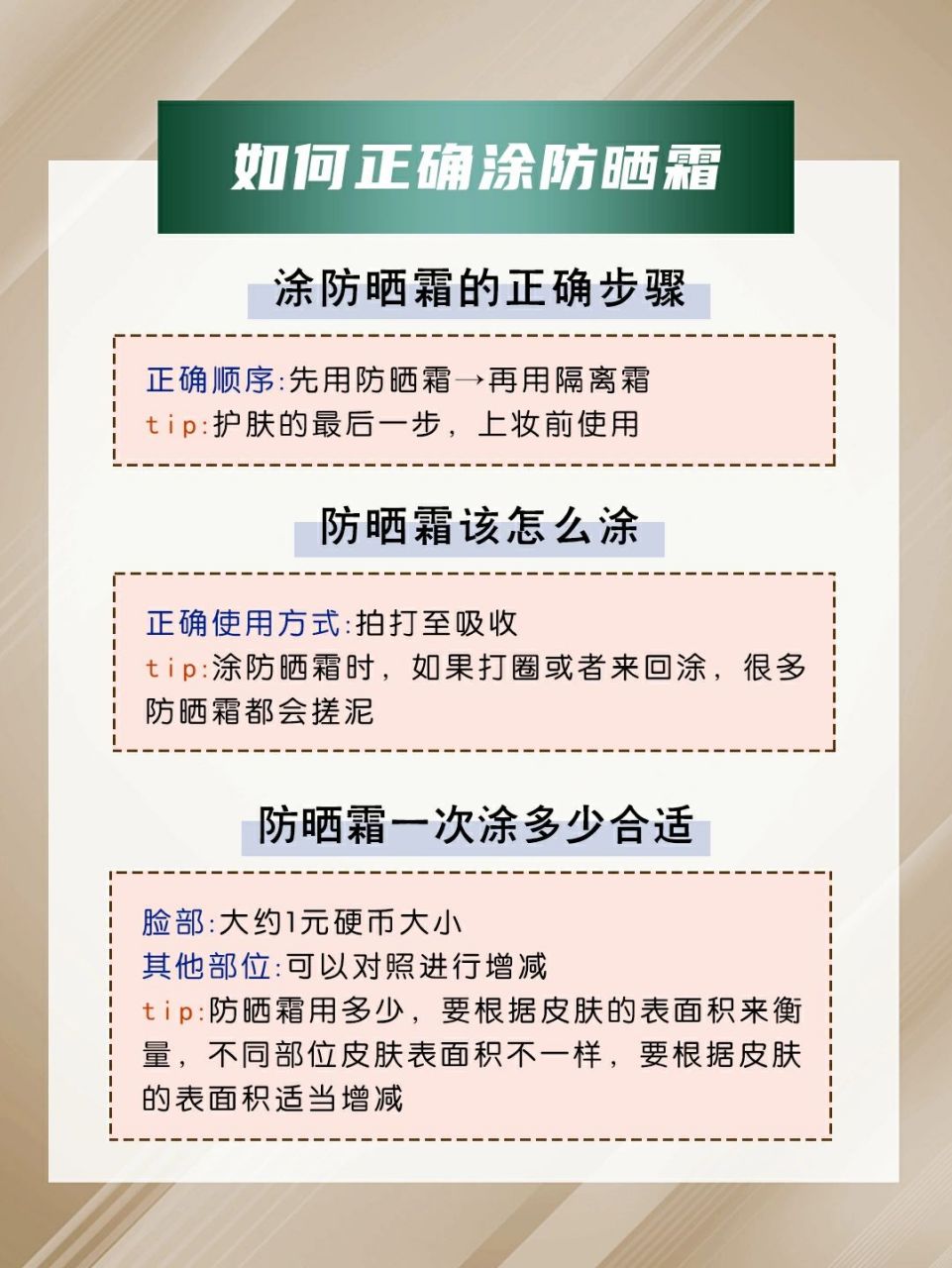 如何正确涂防晒霜

涂防晒霜的正确步骤

正确顺序:先用防晒霜→再用隔离霜
tip:护肤的最后一步，上妆前使用

防晒霜该怎么涂

正确使用方式:拍打至吸收
tip:涂防晒霜时，如果打圈或者来回涂，很多防晒霜都会搓泥

防晒霜一次涂多少合适

脸部:大约1元硬币大小
其他部位:可以对照进行增减
tip:防晒霜用多少，要根据皮肤的表面积来衡量，不同部位皮肤表面积不一样，要根据皮肤的表面积适当增减